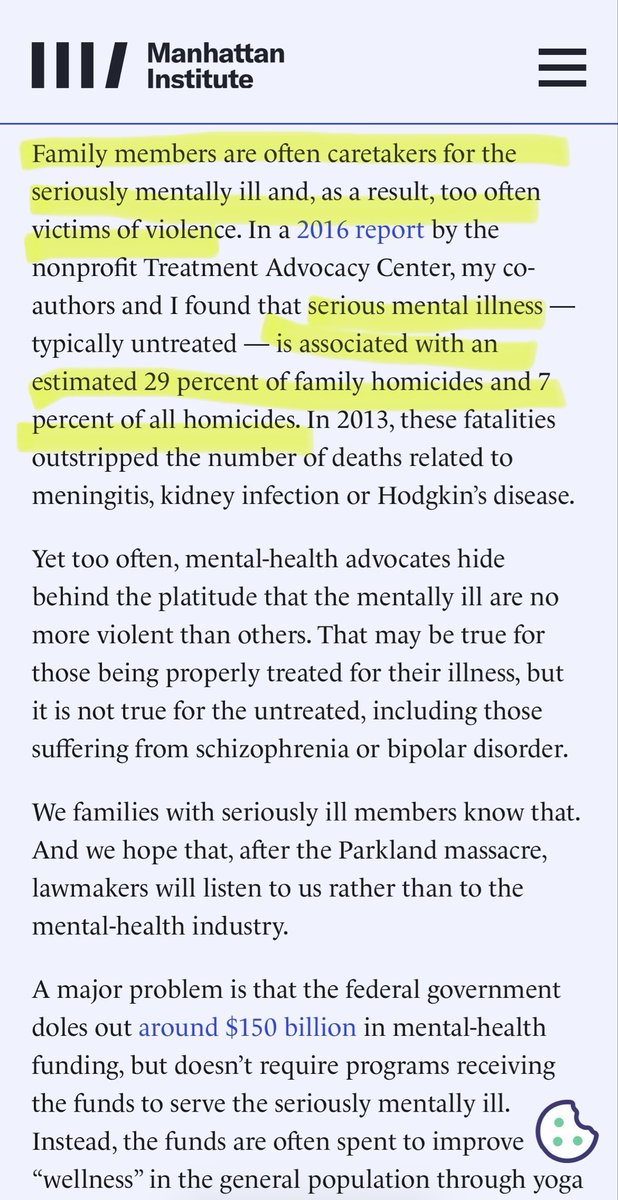 Manhattan Institute

Family members are often caretakers for the seriously mentally ill and, as a result, too often victims of violence. In a 2016 report by the nonprofit Treatment Advocacy Center, my co-authors and I found that serious mental illness — typically untreated — is associated with an estimated 29 percent of family homicides and 7 percent of all homicides. In 2013, these fatalities outstripped the number of deaths related to meningitis, kidney infection or Hodgkin's disease.

Yet too often, mental-health advocates hide behind the platitude that the mentally ill are no more violent than others. That may be true for those being properly treated for their illness, but it is not true for the untreated, including those suffering from schizophrenia or bipolar disorder.

We families with seriously ill members know that. And we hope that, after the Parkland massacre, lawmakers will listen to us rather than to the mental-health industry.

A major problem is that the federal government doles out around $150 billion in mental-health funding, but doesn't require programs receiving the funds to serve the seriously mentally ill. Instead, the funds are often spent to improve "wellness" in the general population through yoga